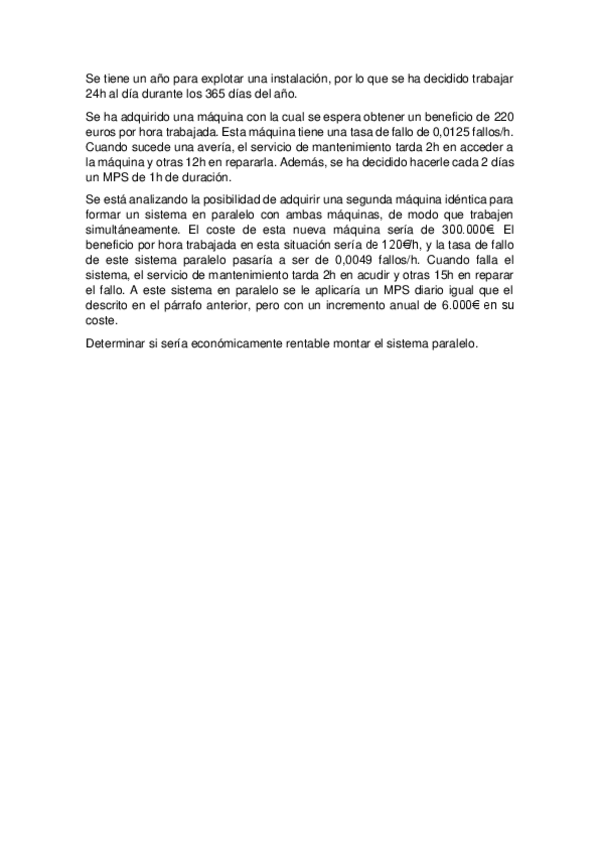 Se tiene un año para explotar una instalación, por lo que se ha decidido trabajar 24h al día durante los 365 días del año.

Se ha adquirido una máquina con la cual se espera obtener un beneficio de 220 euros por hora trabajada. Esta máquina tiene una tasa de fallo de 0,0125 fallos/h. Cuando sucede una avería, el servicio de mantenimiento tarda 2h en acceder a la máquina y otras 12h en repararla. Además, se ha decidido hacerle cada 2 días un MPS de 1h de duración.

Se está analizando la posibilidad de adquirir una segunda máquina idéntica para formar un sistema en paralelo con ambas máquinas, de modo que trabajen simultáneamente. El coste de esta nueva máquina sería de 300.000€. El beneficio por hora trabajada en esta situación sería de 120€/h, y la tasa de fallo de este sistema paralelo pasaría a ser de 0,0049 fallos/h. Cuando falla el sistema, el servicio de mantenimiento tarda 2h en acudir y otras 15h en reparar el fallo. A este sistema en paralelo se le aplicaría un MPS diario igual que el descrito en el párrafo anterior, pero con un incremento anual de 6.000€ en su coste.

Determinar si sería económicamente rentable montar el sistema paralelo.